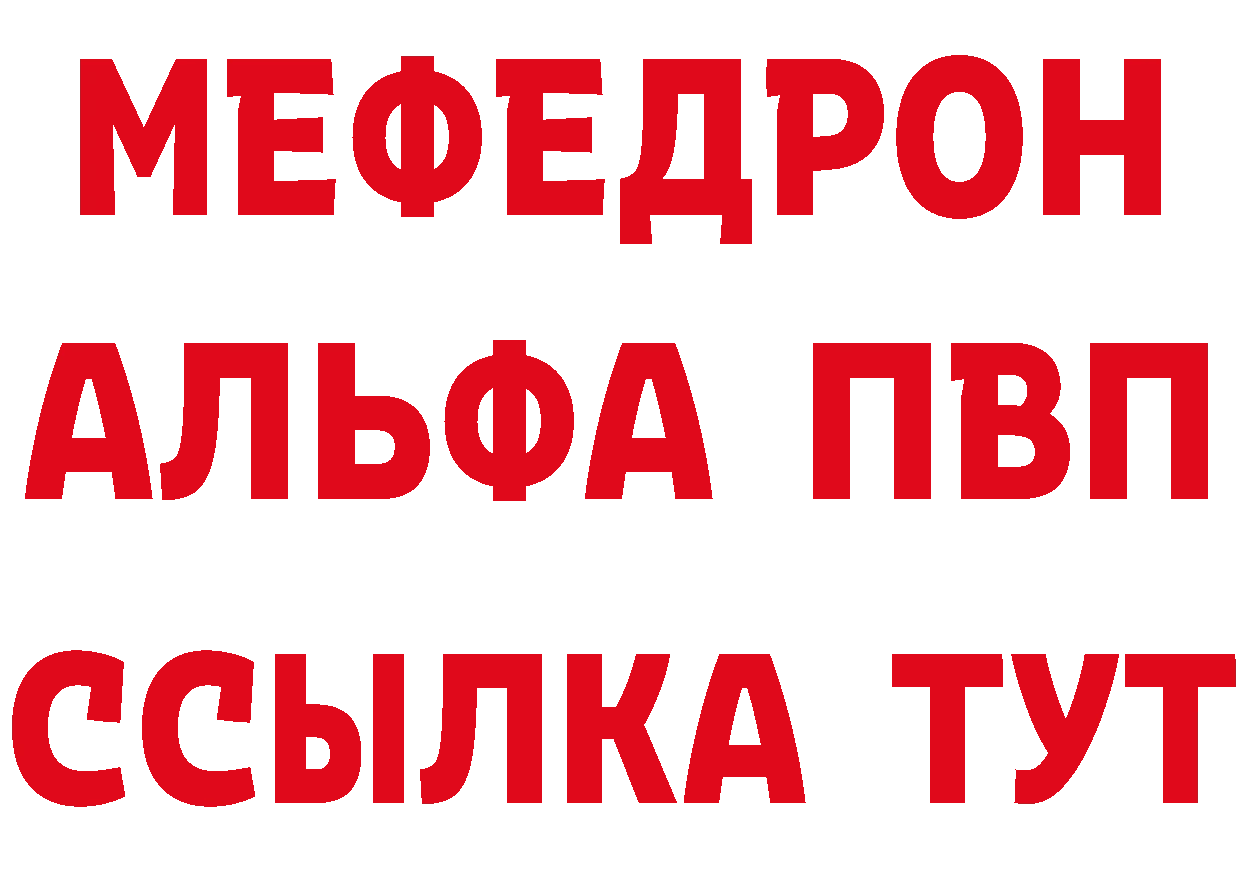 МЕФЕДРОН
АЛЬФА ПВП
ССЫЛКА ТУТ